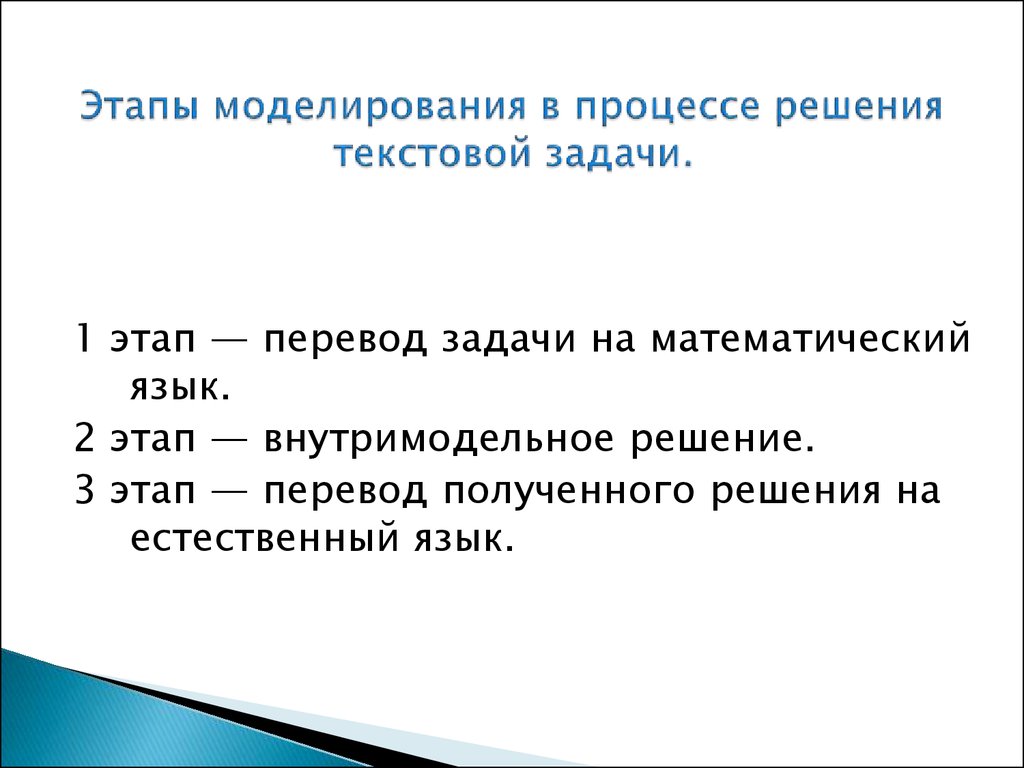 Этапы моделирования в процессе решения текстовой задачи.

1 этап — перевод задачи на математический язык.
2 этап — внутримодельное решение.
3 этап — перевод полученного решения на естественный язык.